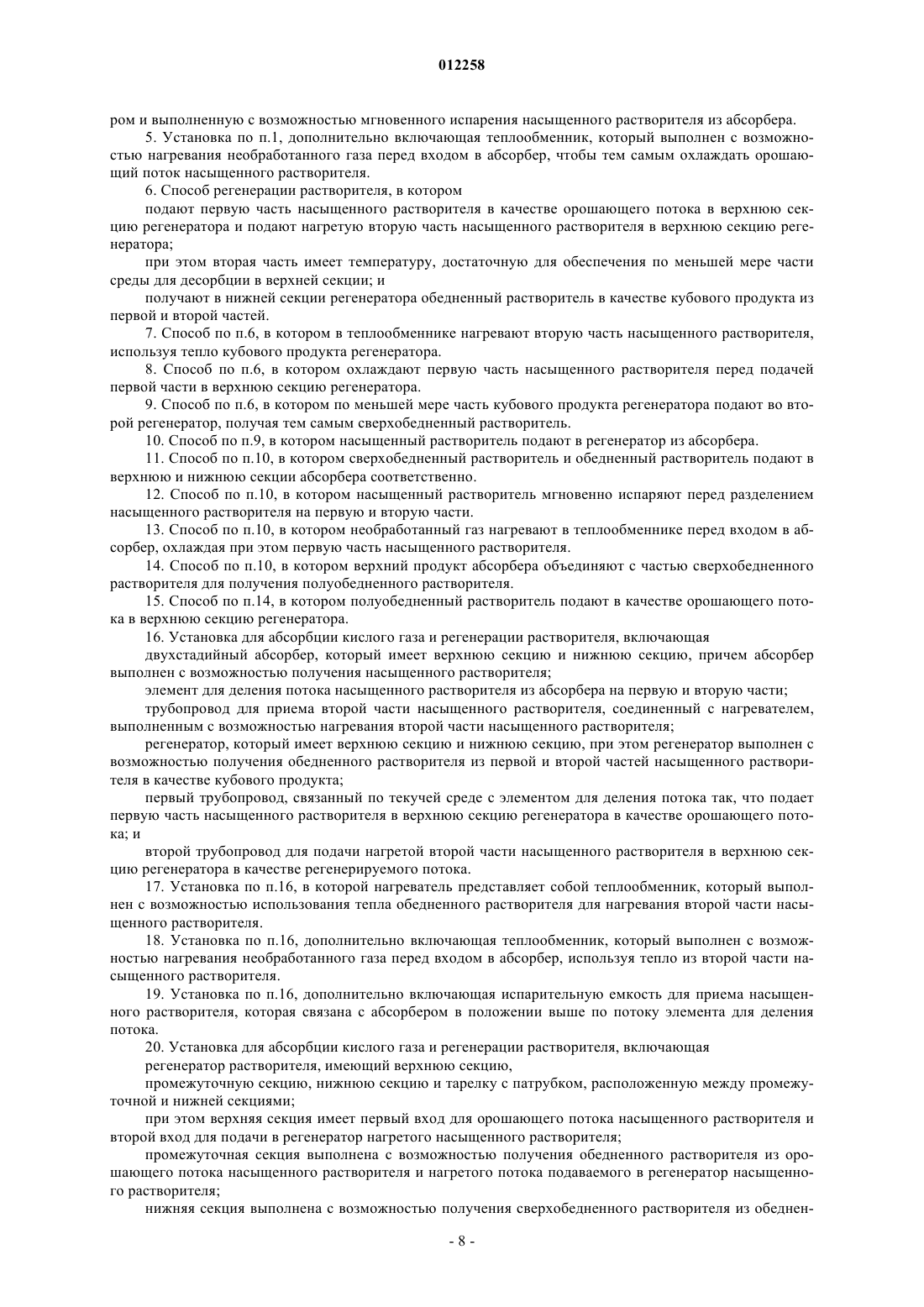 012258

ром и выполненную с возможностью мгновенного испарения насыщенного растворителя из абсорбера.

5. Установка по п.1, дополнительно включающая теплообменник, который выполнен с возможностью нагревания необработанного газа перед входом в абсорбер, чтобы тем самым охлаждать орошающий поток насыщенного растворителя.

6. Способ регенерации растворителя, в котором

подают первую часть насыщенного растворителя в качестве орошающего потока в верхнюю секцию регенератора и подают нагретую вторую часть насыщенного растворителя в верхнюю секцию регенератора;

при этом вторая часть имеет температуру, достаточную для обеспечения по меньшей мере части среды для десорбции в верхней секции; и

получают в нижней секции регенератора обедненный растворитель в качестве кубового продукта из первой и второй частей.

7. Способ по п.6, в котором в теплообменнике нагревают вторую часть насыщенного растворителя, используя тепло кубового продукта регенератора.

8. Способ по п.6, в котором охлаждают первую часть насыщенного растворителя перед подачей первой части в верхнюю секцию регенератора.

9. Способ по п.6, в котором по меньшей мере часть кубового продукта регенератора подают во второй регенератор, получая тем самым сверхобедненный растворитель.

10. Способ по п.9, в котором насыщенный растворитель подают в регенератор из абсорбера.

11. Способ по п.10, в котором сверхобедненный растворитель и обедненный растворитель подают в верхнюю и нижнюю секции абсорбера соответственно.

12. Способ по п.10, в котором насыщенный растворитель мгновенно испаряют перед разделением насыщенного растворителя на первую и вторую части.

13. Способ по п.10, в котором необработанный газ нагревают в теплообменнике перед входом в абсорбер, охлаждая при этом первую часть насыщенного растворителя.

14. Способ по п.10, в котором верхний продукт абсорбера объединяют с частью сверхобедненного растворителя для получения полуобедненного растворителя.

15. Способ по п.14, в котором полуобедненный растворитель подают в качестве орошающего потока в верхнюю секцию регенератора.

16. Установка для абсорбции кислого газа и регенерации растворителя, включающая

двухстадийный абсорбер, который имеет верхнюю секцию и нижнюю секцию, причем абсорбер выполнен с возможностью получения насыщенного растворителя;

элемент для деления потока насыщенного растворителя из абсорбера на первую и вторую части;

трубопровод для приема второй части насыщенного растворителя, соединенный с нагревателем, выполненным с возможностью нагревания второй части насыщенного растворителя;

регенератор, который имеет верхнюю секцию и нижнюю секцию, при этом регенератор выполнен с возможностью получения обедненного растворителя из первой и второй частей насыщенного растворителя в качестве кубового продукта;

первый трубопровод, связанный по текучей среде с элементом для деления потока так, что подает первую часть насыщенного растворителя в верхнюю секцию регенератора в качестве орошающего потока; и

второй трубопровод для подачи нагретой второй части насыщенного растворителя в верхнюю секцию регенератора в качестве регенерируемого потока.

17. Установка по п.16, в которой нагреватель представляет собой теплообменник, который выполнен с возможностью использования тепла обедненного растворителя для нагревания второй части насыщенного растворителя.

18. Установка по п.16, дополнительно включающая теплообменник, который выполнен с возможностью нагревания необработанного газа перед входом в абсорбер, используя тепло из второй части насыщенного растворителя.

19. Установка по п.16, дополнительно включающая испарительную емкость для приема насыщенного растворителя, которая связана с абсорбером в положении выше по потоку элемента для деления потока.

20. Установка для абсорбции кислого газа и регенерации растворителя, включающая

регенератор растворителя, имеющий верхнюю секцию,

промежуточную секцию, нижнюю секцию и тарелку с патрубком, расположенную между промежуточной и нижней секциями;

при этом верхняя секция имеет первый вход для орошающего потока насыщенного растворителя и второй вход для подачи в регенератор нагретого насыщенного растворителя;

промежуточная секция выполнена с возможностью получения обедненного растворителя из орошающего потока насыщенного растворителя и нагретого потока подаваемого в регенератор насыщенного растворителя;

нижняя секция выполнена с возможностью получения сверхобедненного растворителя из обеднен-

- 8 -